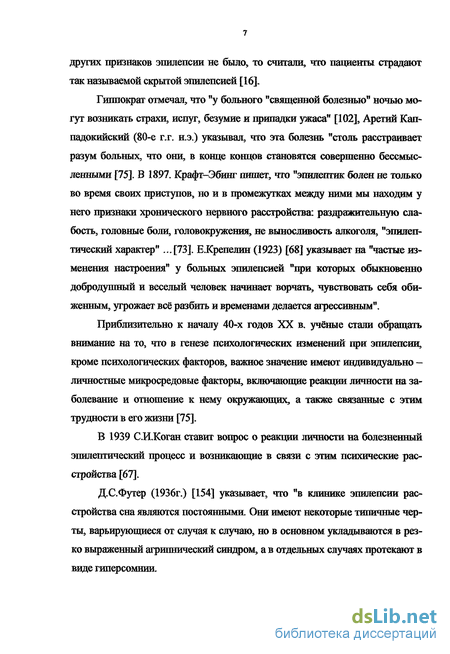 7

других признаков эпилепсии не было, то считали, что пациенты страдают так называемой скрытой эпилепсией [16].

Гиппократ отмечал, что "у больного "священной болезнью" ночью могут возникать страхи, испуг, безумие и припадки ужаса" [102], Аретий Каппадокийский (80-е г.г. н.э.) указывал, что эта болезнь "столь расстраивает разум больных, что они, в конце концов становятся совершенно бессмысленными [75]. В 1897. Крафт–Эбинг пишет, что "эпилептик болен не только во время своих приступов, но и в промежутках между ними мы находим у него признаки хронического нервного расстройства: раздражительную слабость, головные боли, головокружения, не выносливость алкоголя, "эпилептический характер" …[73]. Е.Крепелин (1923) [68] указывает на "частые изменения настроения" у больных эпилепсией "при которых обыкновенно добродушный и веселый человек начинает ворчать, чувствовать себя обиженным, угрожает всё разбить и временами делается агрессивным".

Приблизительно к началу 40-х годов XX в. учёные стали обращать внимание на то, что в генезе психологических изменений при эпилепсии, кроме психологических факторов, важное значение имеют индивидуально – личностные микросредовые факторы, включающие реакции личности на заболевание и отношение к нему окружающих, а также связанные с этим трудности в его жизни [75].

В 1939 С.И.Коган ставит вопрос о реакции личности на болезненный эпилептический процесс и возникающие в связи с этим психические расстройства [67].

Д.С.Футер (1936г.) [154] указывает, что "в клинике эпилепсии расстройства сна являются постоянными. Они имеют некоторые типичные черты, варьирующиеся от случая к случаю, но в основном укладываются в резко выраженный агрипнический синдром, а в отдельных случаях протекают в виде гиперсомнии.

dsLib.net
библиотека диссертаций